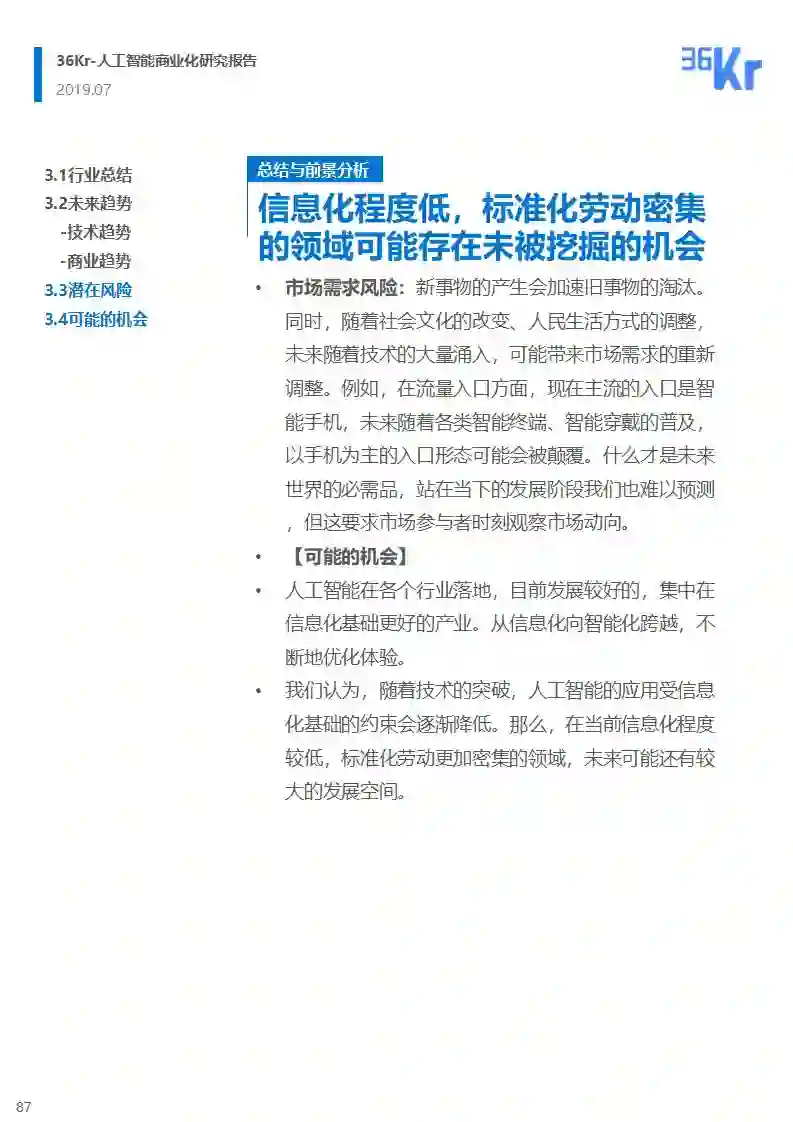 36Kr-人工智能商业化研究报告
2019.07

36Kr

3.1行业总结
3.2未来趋势
-技术趋势
-商业趋势
3.3潜在风险
3.4可能的机会

总结与前景分析

信息化程度低，标准化劳动密集的领域可能存在未被挖掘的机会

• 市场需求风险：新事物的产生会加速旧事物的淘汰。同时，随着社会文化的改变、人民生活方式的调整，未来随着技术的大量涌入，可能带来市场需求的重新调整。例如，在流量入口方面，现在主流的入口是智能手机，未来随着各类智能终端、智能穿戴的普及，以手机为主的入口形态可能会被颠覆。什么才是未来世界的必需品，站在当下的发展阶段我们也难以预测，但这要求市场参与者时刻观察市场动向。

• 【可能的机会】

• 人工智能在各个行业落地，目前发展较好的，集中在信息化基础更好的产业。从信息化向智能化跨越，不断地优化体验。

• 我们认为，随着技术的突破，人工智能的应用受信息化基础的约束会逐渐降低。那么，在当前信息化程度较低，标准化劳动更加密集的领域，未来可能还有较大的发展空间。

87